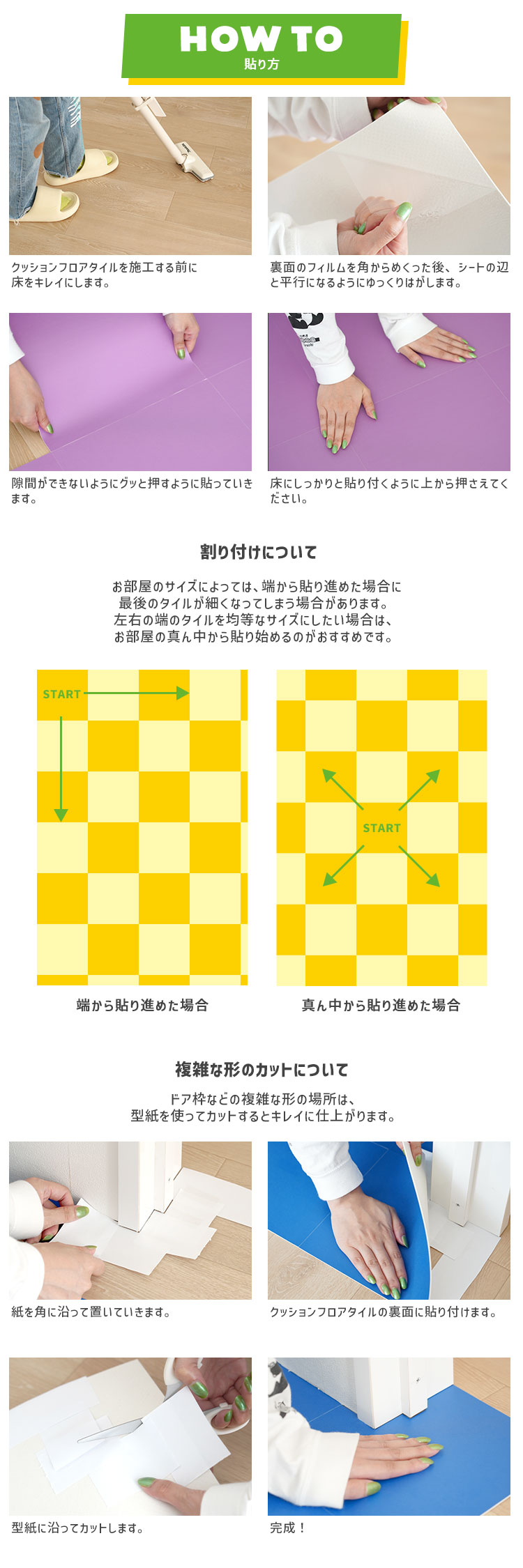 HOW TO
貼り方

クッションフロアタイルを施工する前に床をキレイにします。

裏面のフィルムを角からめくった後、シートの辺と平行になるようにゆっくりはがします。

隙間ができないようにグッと押すように貼っていきます。

床にしっかりと貼り付くように上から押さえてください。

割り付けについて

お部屋のサイズによっては、端から貼り進めた場合に最後のタイルが細くなってしまう場合があります。左右の端のタイルを均等なサイズにしたい場合は、お部屋の真ん中から貼り始めるのがおすすめです。

START

端から貼り進めた場合

START

真ん中から貼り進めた場合

複雑な形のカットについて

ドア枠などの複雑な形の場所は、型紙を使ってカットするとキレイに仕上がります。

紙を角に沿って置いていきます。

クッションフロアタイルの裏面に貼り付けます。

型紙に沿ってカットします。

完成！